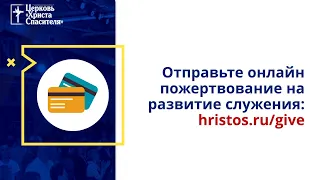 Церковь «Христа Спасителя»

Отправьте онлайн пожертвование на развитие служения: hristos.ru/give